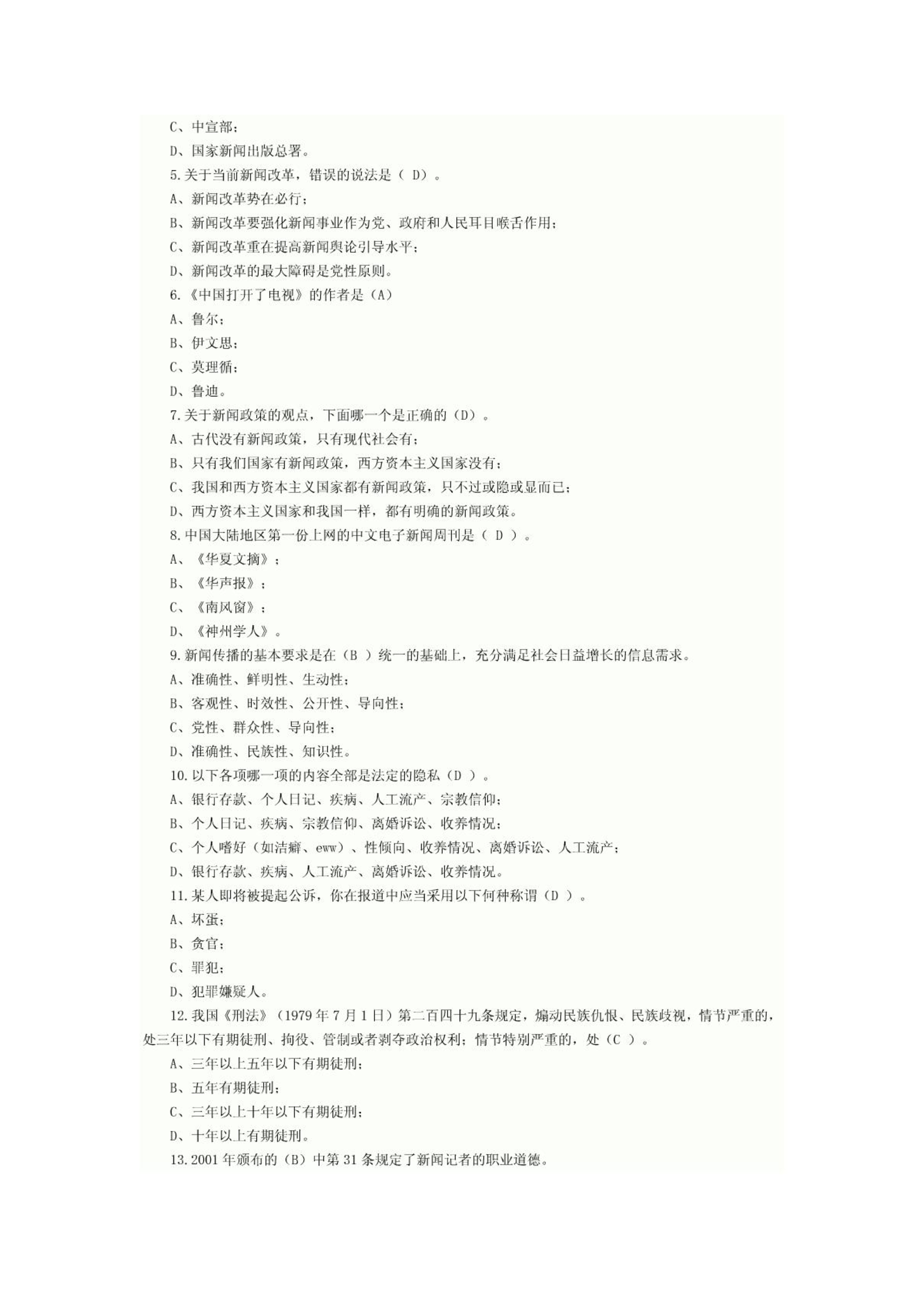 C、中宣部；

D、国家新闻出版总署。

5.关于当前新闻改革，错误的说法是（ D）。

A、新闻改革势在必行；

B、新闻改革要强化新闻事业作为党、政府和人民耳目喉舌作用；

C、新闻改革重在提高新闻舆论引导水平；

D、新闻改革的最大障碍是党性原则。

6.《中国打开了电视》的作者是（A）

A、鲁尔；

B、伊文思；

C、莫理循；

D、鲁迪。

7.关于新闻政策的观点，下面哪一个是正确的（D）。

A、古代没有新闻政策，只有现代社会有；

B、只有我们国家有新闻政策，西方资本主义国家没有；

C、我国和西方资本主义国家都有新闻政策，只不过或隐或显而已；

D、西方资本主义国家和我国一样，都有明确的新闻政策。

8.中国大陆地区第一份上网的中文电子新闻周刊是（ D ）。

A、《华夏文摘》；

B、《华声报》；

C、《南风窗》；

D、《神州学人》。

9.新闻传播的基本要求是在（B ）统一的基础上，充分满足社会日益增长的信息需求。

A、准确性、鲜明性、生动性；

B、客观性、时效性、公开性、导向性；

C、党性、群众性、导向性；

D、准确性、民族性、知识性。

10.以下各项哪一项的内容全部是法定的隐私（D ）。

A、银行存款、个人日记、疾病、人工流产、宗教信仰；

B、个人日记、疾病、宗教信仰、离婚诉讼、收养情况；

C、个人嗜好（如洁癖、eww）、性倾向、收养情况、离婚诉讼、人工流产；

D、银行存款、疾病、人工流产、离婚诉讼、收养情况。

11.某人即将被提起公诉，你在报道中应当采用以下何种称谓（D ）。

A、坏蛋；

B、贪官；

C、罪犯；

D、犯罪嫌疑人。

12.我国《刑法》（1979年7月1日）第二百四十九条规定，煽动民族仇恨、民族歧视，情节严重的，处三年以下有期徒刑、拘役、管制或者剥夺政治权利；情节特别严重的，处（C ）。

A、三年以上五年以下有期徒刑；

B、五年有期徒刑；

C、三年以上十年以下有期徒刑；

D、十年以上有期徒刑。

13.2001年颁布的（B）中第31条规定了新闻记者的职业道德。